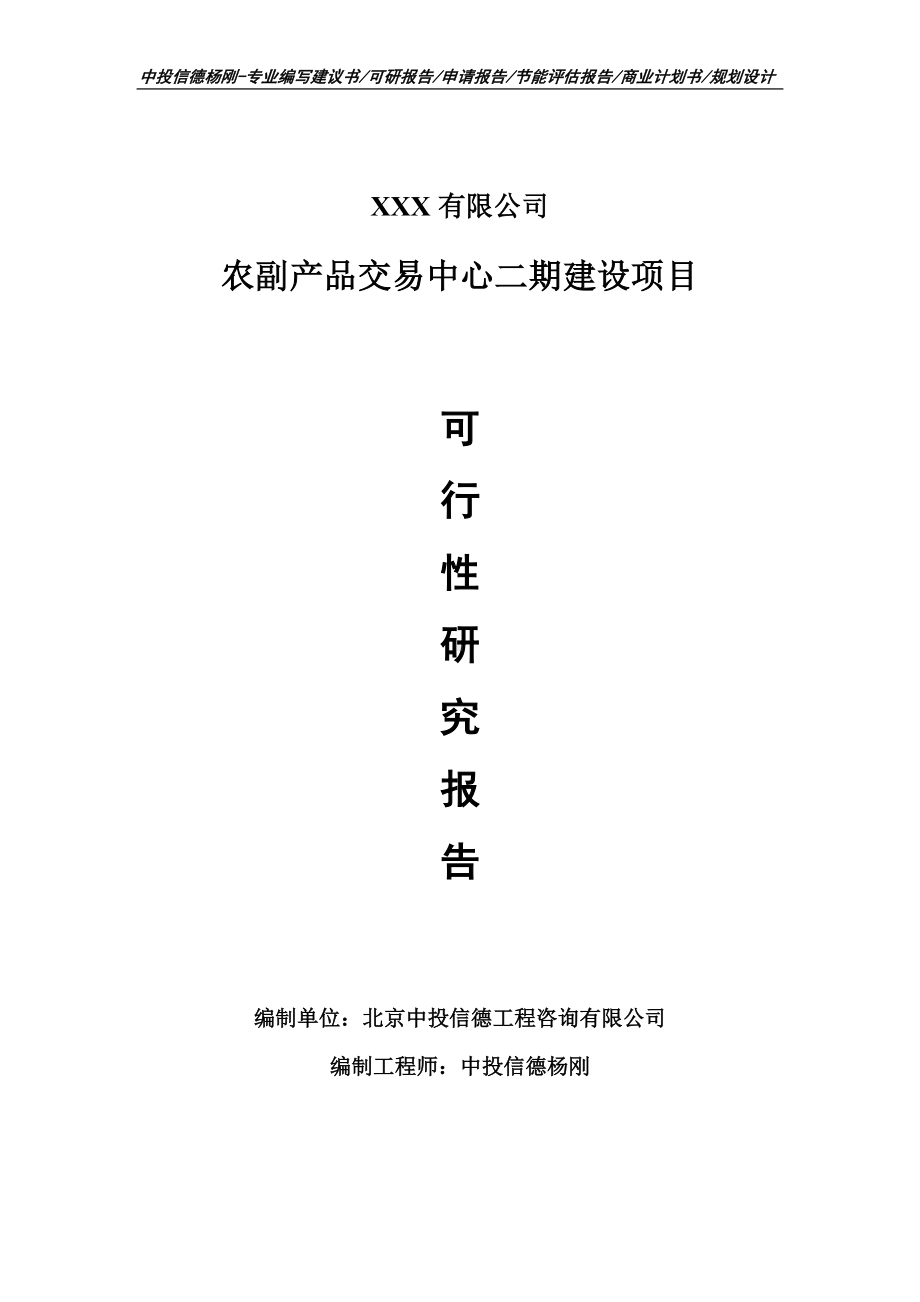 中投信德杨刚-专业编写建议书/可研报告/申请报告/节能评估报告/商业计划书/规划设计

XXX 有限公司

农副产品交易中心二期建设项目

可

行

性

研

究

报

告

编制单位：北京中投信德工程咨询有限公司

编制工程师：中投信德杨刚